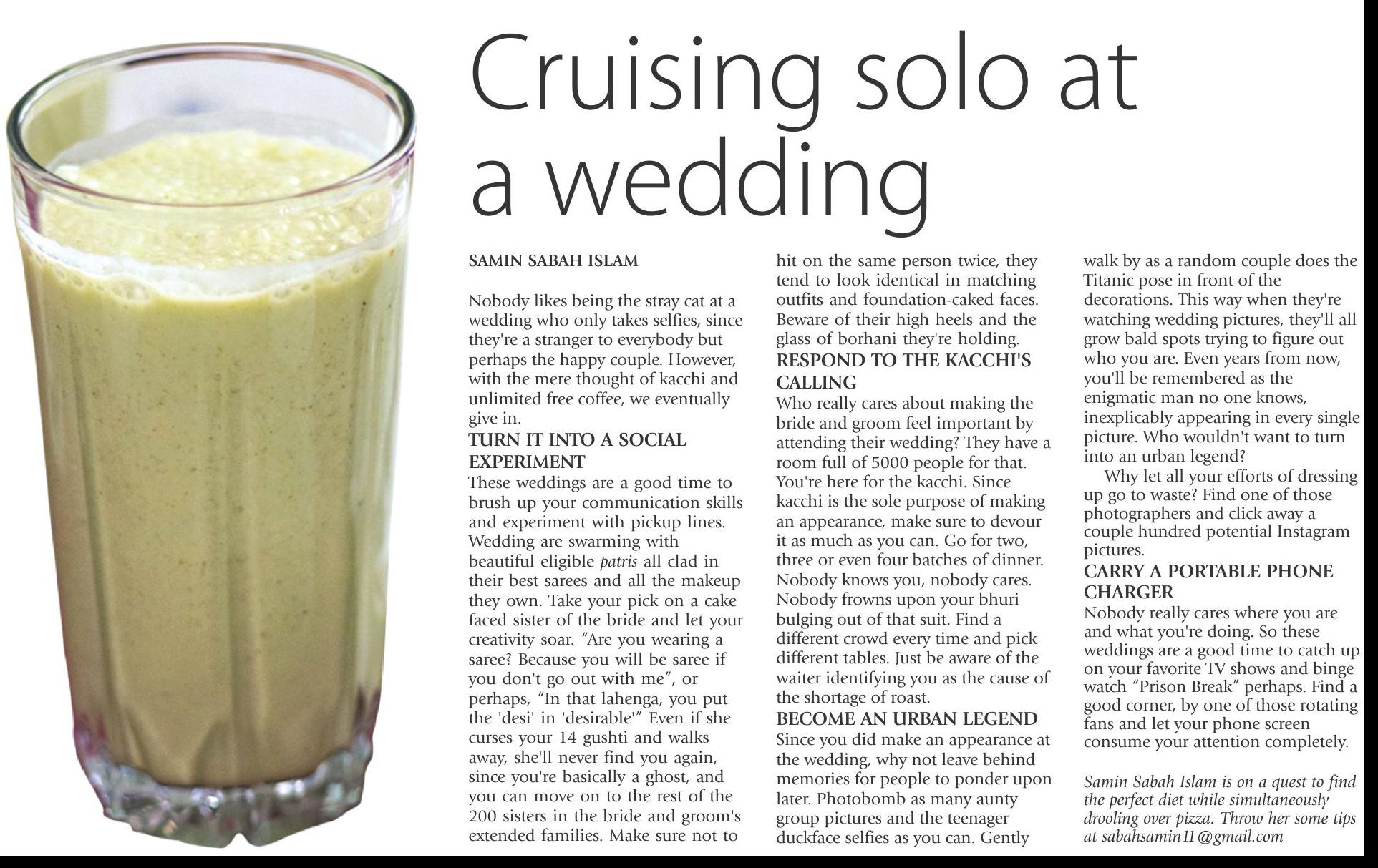 Cruising solo at a wedding

SAMIN SABAH ISLAM

Nobody likes being the stray cat at a wedding who only takes selfies, since they're a stranger to everybody but perhaps the happy couple. However, with the mere thought of kacchi and unlimited free coffee, we eventually give in.

TURN IT INTO A SOCIAL EXPERIMENT

These weddings are a good time to brush up your communication skills and experiment with pickup lines. Wedding are swarming with beautiful eligible patris all clad in their best sarees and all the makeup they own. Take your pick on a cake faced sister of the bride and let your creativity soar. "Are you wearing a saree? Because you will be saree if you don't go out with me", or perhaps, "In that lahenga, you put the 'desi' in 'desirable'" Even if she curses your 14 gushti and walks away, she'll never find you again, since you're basically a ghost, and you can move on to the rest of the 200 sisters in the bride and groom's extended families. Make sure not to hit on the same person twice, they tend to look identical in matching outfits and foundation-caked faces. Beware of their high heels and the glass of borhani they're holding.

RESPOND TO THE KACCHI'S CALLING

Who really cares about making the bride and groom feel important by attending their wedding? They have a room full of 5000 people for that. You're here for the kacchi. Since kacchi is the sole purpose of making an appearance, make sure to devour it as much as you can. Go for two, three or even four batches of dinner. Nobody knows you, nobody cares. Nobody frowns upon your bhuri bulging out of that suit. Find a different crowd every time and pick different tables. Just be aware of the waiter identifying you as the cause of the shortage of roast.

BECOME AN URBAN LEGEND

Since you did make an appearance at the wedding, why not leave behind memories for people to ponder upon later. Photobomb as many aunty group pictures and the teenager duckface selfies as you can. Gently walk by as a random couple does the Titanic pose in front of the decorations. This way when they're watching wedding pictures, they'll all grow bald spots trying to figure out who you are. Even years from now, you'll be remembered as the enigmatic man no one knows, inexplicably appearing in every single picture. Who wouldn't want to turn into an urban legend?

Why let all your efforts of dressing up go to waste? Find one of those photographers and click away a couple hundred potential Instagram pictures.

CARRY A PORTABLE PHONE CHARGER

Nobody really cares where you are and what you're doing. So these weddings are a good time to catch up on your favorite TV shows and binge watch "Prison Break" perhaps. Find a good corner, by one of those rotating fans and let your phone screen consume your attention completely.

Samin Sabah Islam is on a quest to find the perfect diet while simultaneously drooling over pizza. Throw her some tips at sabahsamin11@gmail.com